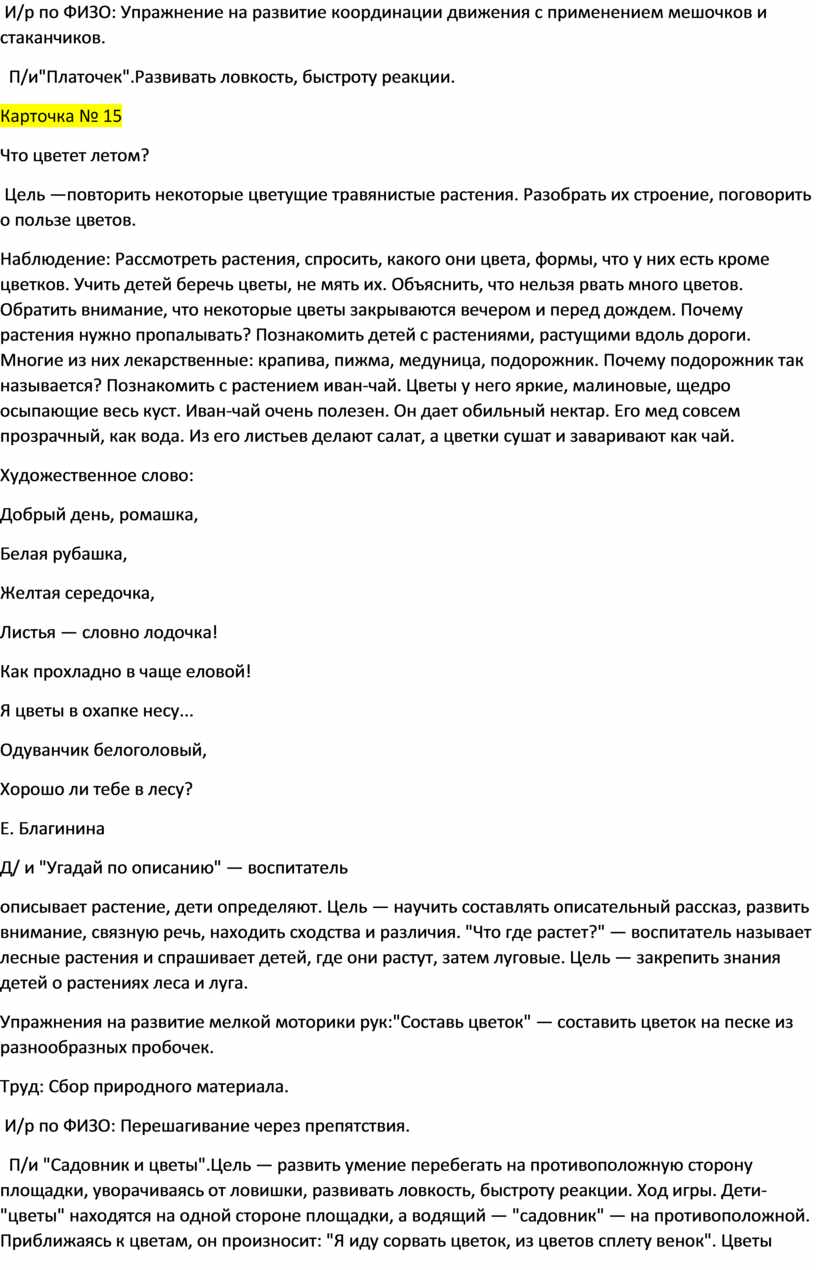 И/р по ФИЗО: Упражнение на развитие координации движения с применением мешочков и стаканчиков.

П/и"Платочек".Развивать ловкость, быстроту реакции.

Карточка № 15

Что цветет летом?

Цель —повторить некоторые цветущие травянистые растения. Разобрать их строение, поговорить о пользе цветов.

Наблюдение: Рассмотреть растения, спросить, какого они цвета, формы, что у них есть кроме цветков. Учить детей беречь цветы, не мять их. Объяснить, что нельзя рвать много цветов. Обратить внимание, что некоторые цветы закрываются вечером и перед дождем. Почему растения нужно пропалывать? Познакомить детей с растениями, растущими вдоль дороги. Многие из них лекарственные: крапива, пижма, медуница, подорожник. Почему подорожник так называется? Познакомить с растением иван-чай. Цветы у него яркие, малиновые, щедро осыпающие весь куст. Иван-чай очень полезен. Он дает обильный нектар. Его мед совсем прозрачный, как вода. Из его листьев делают салат, а цветки сушат и заваривают как чай.

Художественное слово:

Добрый день, ромашка,

Белая рубашка,

Желтая середочка,

Листья — словно лодочка!

Как прохладно в чаще еловой!

Я цветы в охапке несу...

Одуванчик белоголовый,

Хорошо ли тебе в лесу?

Е. Благинина

Д/ и "Угадай по описанию" — воспитатель

описывает растение, дети определяют. Цель — научить составлять описательный рассказ, развить внимание, связную речь, находить сходства и различия. "Что где растет?" — воспитатель называет лесные растения и спрашивает детей, где они растут, затем луговые. Цель — закрепить знания детей о растениях леса и луга.

Упражнения на развитие мелкой моторики рук:"Составь цветок" — составить цветок на песке из разнообразных пробочек.

Труд: Сбор природного материала.

И/р по ФИЗО: Перешагивание через препятствия.

П/и "Садовник и цветы".Цель — развить умение перебегать на противоположную сторону площадки, уворачиваясь от ловишки, развивать ловкость, быстроту реакции. Ход игры. Дети-"цветы" находятся на одной стороне площадки, а водящий — "садовник" — на противоположной. Приближаясь к цветам, он произносит: "Я иду сорвать цветок, из цветов сплету венок". Цветы